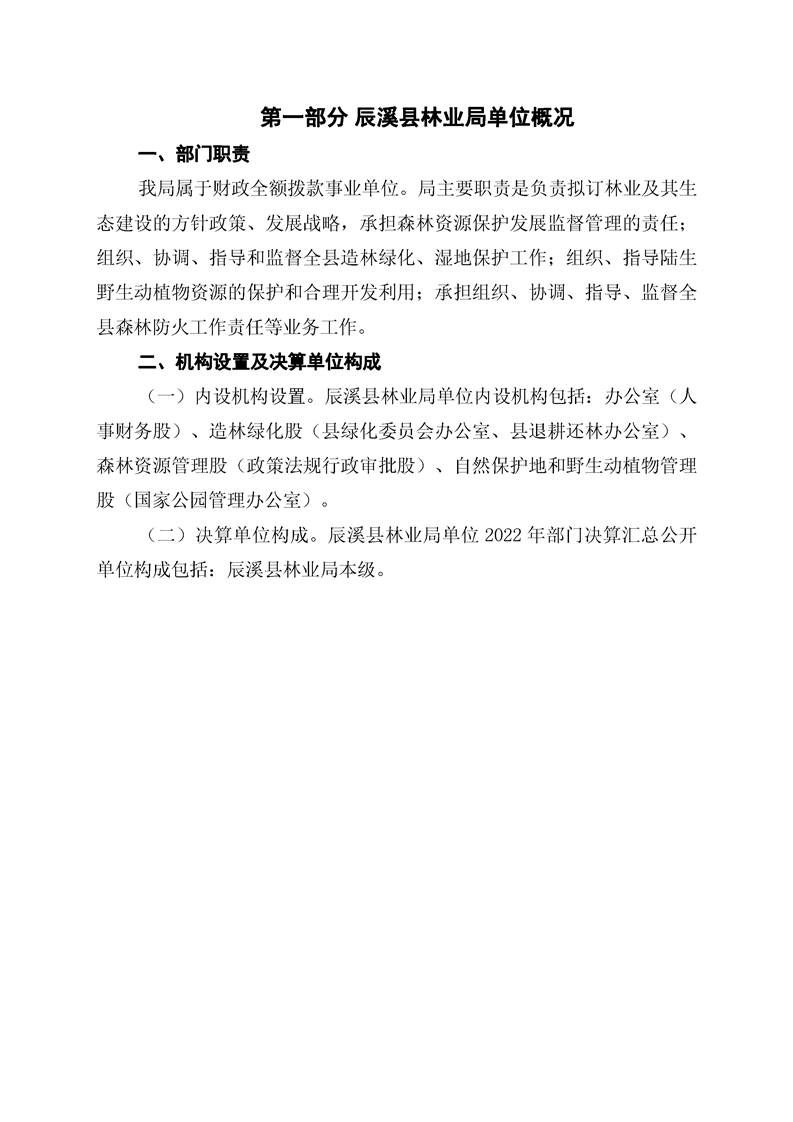 第一部分 辰溪县林业局单位概况

一、部门职责

我局属于财政全额拨款事业单位。局主要职责是负责拟订林业及其生态建设的方针政策、发展战略，承担森林资源保护发展监督管理的责任；组织、协调、指导和监督全县造林绿化、湿地保护工作；组织、指导陆生野生动植物资源的保护和合理开发利用；承担组织、协调、指导、监督全县森林防火工作责任等业务工作。

二、机构设置及决算单位构成

（一）内设机构设置。辰溪县林业局单位内设机构包括：办公室（人事财务股）、造林绿化股（县绿化委员会办公室、县退耕还林办公室）、森林资源管理股（政策法规行政审批股）、自然保护地和野生动植物管理股（国家公园管理办公室）。

（二）决算单位构成。辰溪县林业局单位 2022 年部门决算汇总公开单位构成包括：辰溪县林业局本级。